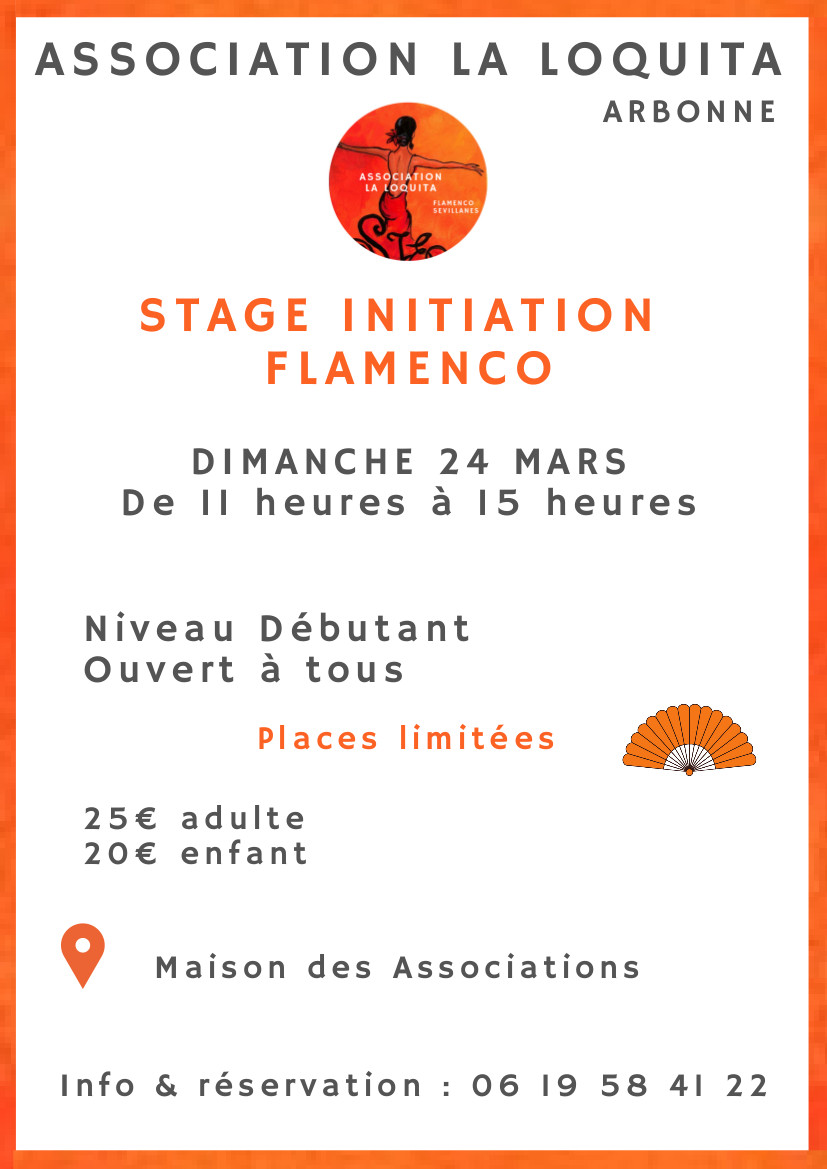 ASSOCIATION LA LOQUITA
ARBONNE

ASSOCIATION
LA LOQUITA
FLAMENCO
SEVILLANES

STAGE INITIATION
FLAMENCO

DIMANCHE 24 MARS
De 11 heures à 15 heures

Niveau Débutant
Ouvert à tous

Places limitées

25€ adulte
20€ enfant

Maison des Associations

Info & réservation : 06 19 58 41 22